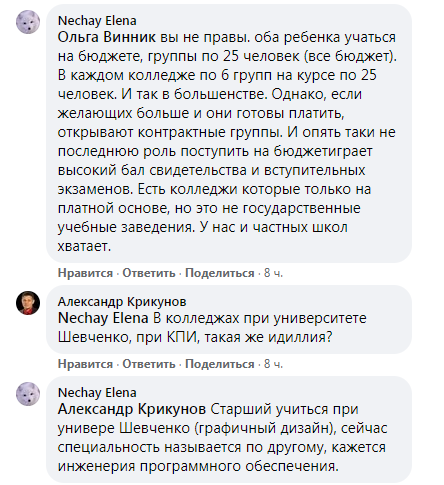 Nechay Elena
Ольга Винник вы не правы. оба ребенка учаться на бюджете, группы по 25 человек (все бюджет). В каждом колледже по 6 групп на курсе по 25 человек. И так в большенстве. Однако, если желающих больше и они готовы платить, открывают контрактные группы. И опять таки не последнюю роль поступить на бюджетиграет высокий бал свидетельства и вступительных экзаменов. Есть колледжи которые только на платной основе, но это не государственные учебные заведения. У нас и частных школ хватает.

Нравится · Ответить · Поделиться · 8 ч.

Александр Крикунов
Nechay Elena В колледжах при университете Шевченко, при КПИ, такая же идиллия?

Нравится · Ответить · Поделиться · 8 ч.

Nechay Elena
Александр Крикунов Старший учиться при универе Шевченко (графичный дизайн), сейчас специальность называется по другому, кажется инженерия программного обеспечения.